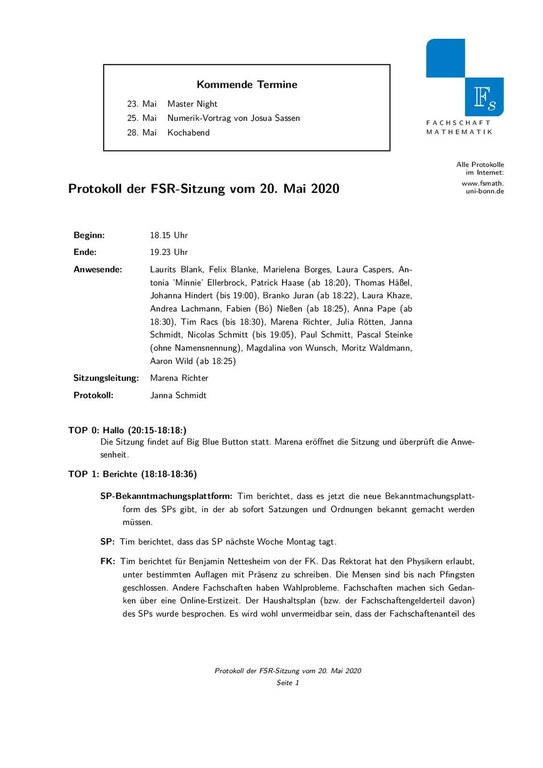 Kommende Termine

23. Mai Master Night
25. Mai Numerik-Vortrag von Josua Sassen
28. Mai Kochabend

Fs
FACHSCHAFT
MATHEMATIK

Alle Protokolle im Internet: www.fsmath.uni-bonn.de

Protokoll der FSR-Sitzung vom 20. Mai 2020

Beginn: 18.15 Uhr
Ende: 19.23 Uhr
Anwesende: Laurits Blank, Felix Blanke, Marielena Borges, Laura Caspers, Antonia 'Minnie' Ellerbrock, Patrick Haase (ab 18:20), Thomas Häßel, Johanna Hindert (bis 19:00), Branko Juran (ab 18:22), Laura Khaze, Andrea Lachmann, Fabien (Bö) Nießen (ab 18:25), Anna Pape (ab 18:30), Tim Racs (bis 18:30), Marena Richter, Julia Rötten, Janna Schmidt, Nicolas Schmitt (bis 19:05), Paul Schmitt, Pascal Steinke (ohne Namensnennung), Magdalina von Wunsch, Moritz Waldmann, Aaron Wild (ab 18:25)
Sitzungsleitung: Marena Richter
Protokoll: Janna Schmidt

TOP 0: Hallo (20:15-18:18:)
Die Sitzung findet auf Big Blue Button statt. Marena eröffnet die Sitzung und überprüft die Anwesenheit.

TOP 1: Berichte (18:18-18:36)

SP-Bekanntmachungsplattform: Tim berichtet, dass es jetzt die neue Bekanntmachungsplattform des SPs gibt, in der ab sofort Satzungen und Ordnungen bekannt gemacht werden müssen.

SP: Tim berichtet, dass das SP nächste Woche Montag tagt.

FK: Tim berichtet für Benjamin Nettesheim von der FK. Das Rektorat hat den Physikern erlaubt, unter bestimmten Auflagen mit Präsenz zu schreiben. Die Mensen sind bis nach Pfingsten geschlossen. Andere Fachschaften haben Wahlprobleme. Fachschaften machen sich Gedanken über eine Online-Erstizeit. Der Haushaltsplan (bzw. der Fachschaftengelderteil davon) des SPs wurde besprochen. Es wird wohl unvermeidbar sein, dass der Fachschaftenanteil des

Protokoll der FSR-Sitzung vom 20. Mai 2020
Seite 1